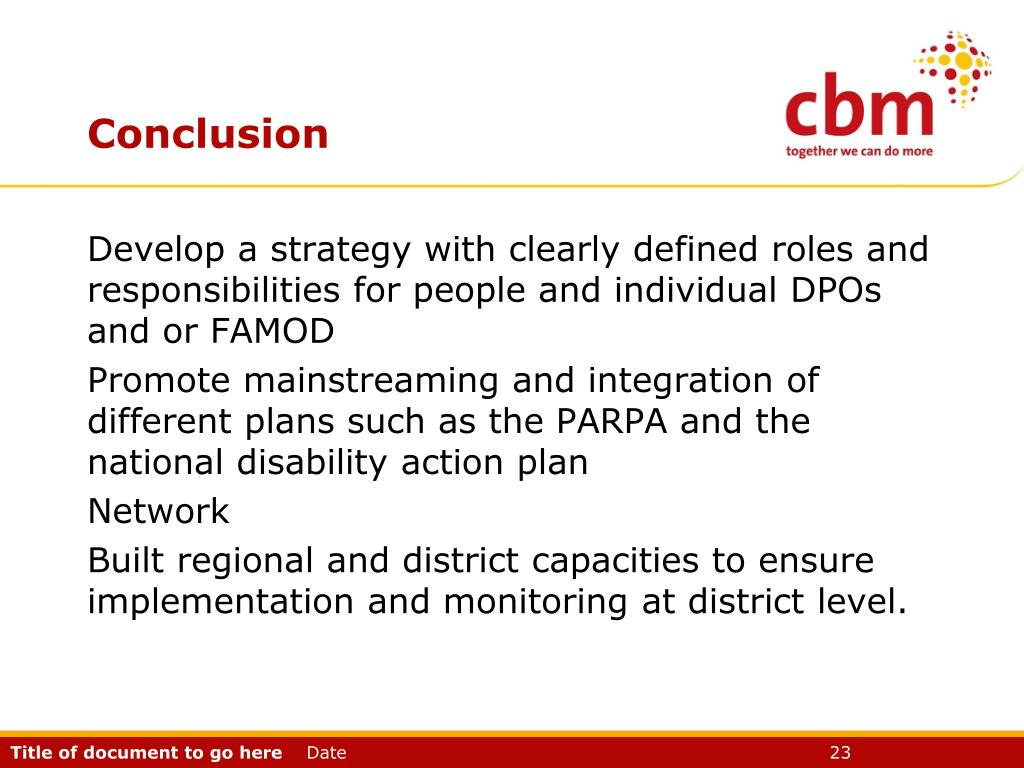 Conclusion

cbm
together we can do more

Develop a strategy with clearly defined roles and responsibilities for people and individual DPOs and or FAMOD

Promote mainstreaming and integration of different plans such as the PARPA and the national disability action plan

Network

Built regional and district capacities to ensure implementation and monitoring at district level.

Title of document to go here Date 23